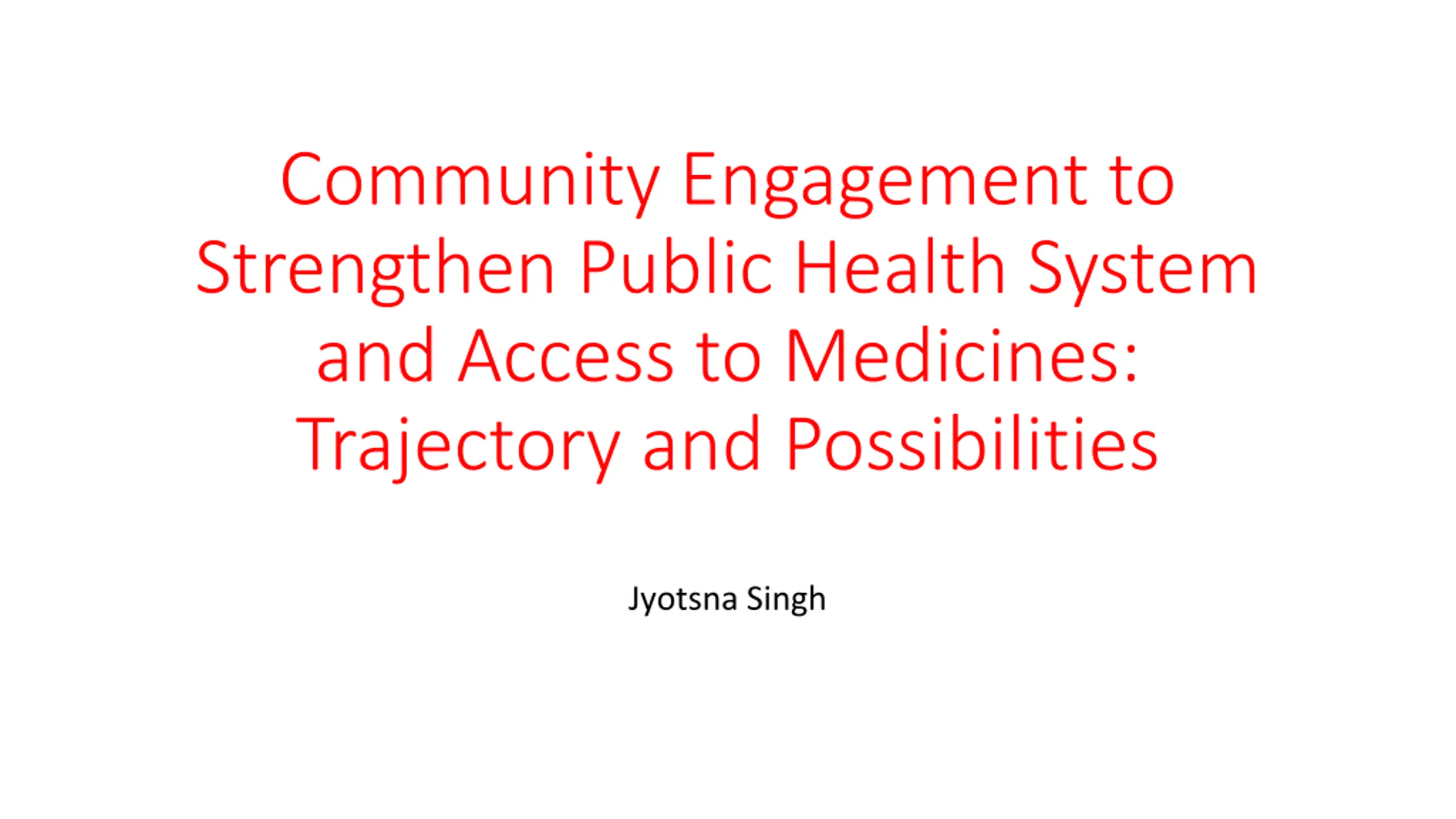 Community Engagement to Strengthen Public Health System and Access to Medicines: Trajectory and Possibilities

Jyotsna Singh